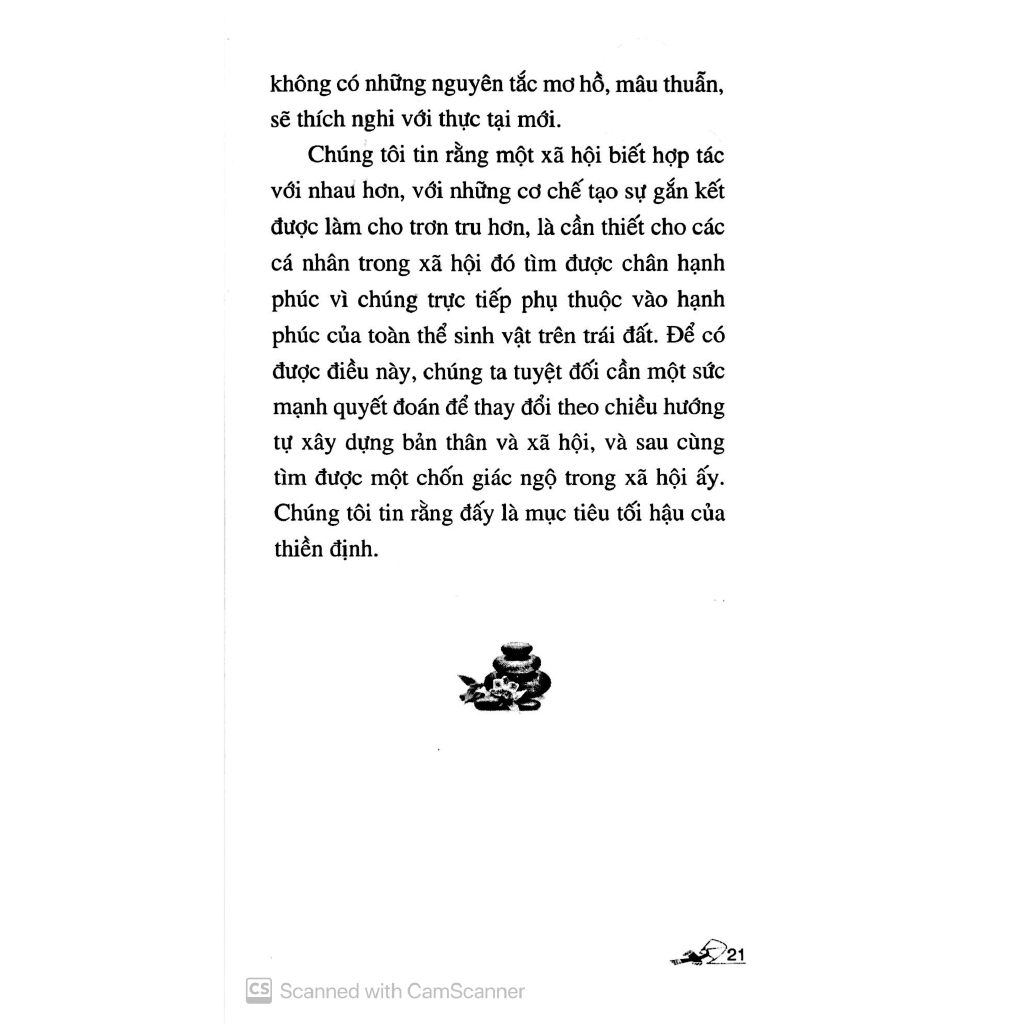 không có những nguyên tắc mơ hồ, mâu thuẫn, sẽ thích nghi với thực tại mới.

Chúng tôi tin rằng một xã hội biết hợp tác với nhau hơn, với những cơ chế tạo sự gắn kết được làm cho trơn tru hơn, là cần thiết cho các cá nhân trong xã hội đó tìm được chân hạnh phúc vì chúng trực tiếp phụ thuộc vào hạnh phúc của toàn thể sinh vật trên trái đất. Để có được điều này, chúng ta tuyệt đối cần một sức mạnh quyết đoán để thay đổi theo chiều hướng tự xây dựng bản thân và xã hội, và sau cùng tìm được một chốn giác ngộ trong xã hội ấy. Chúng tôi tin rằng đấy là mục tiêu tối hậu của thiền định.

21

CS Scanned with CamScanner